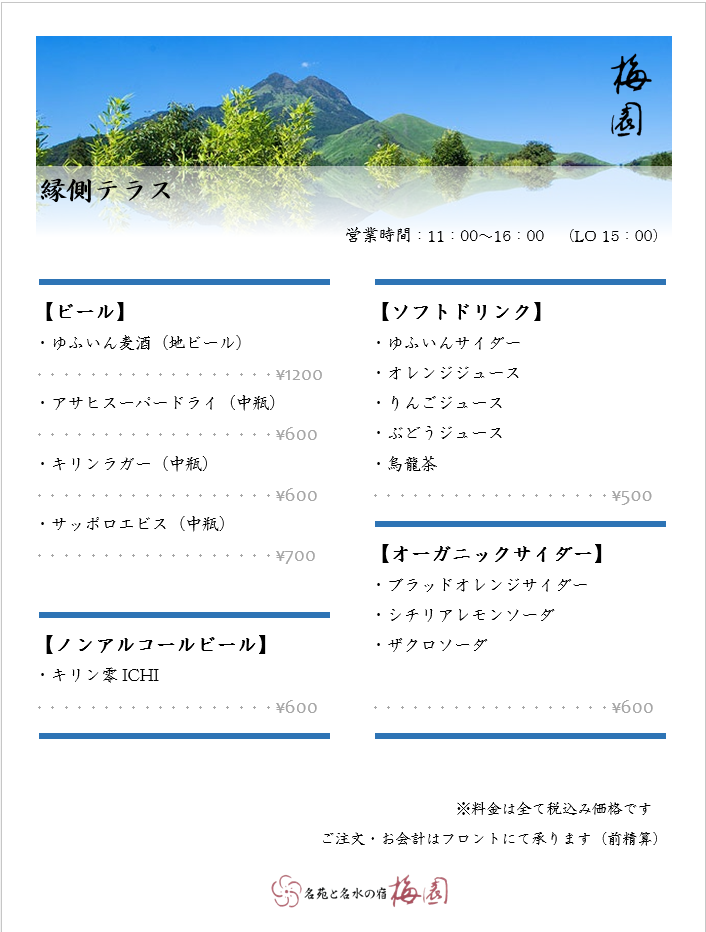 梅園

縁側テラス

営業時間：11：00～16：00　(LO 15：00)

【ビール】
・ゆふいん麦酒（地ビール）
・・・・・・・・・・・・・・・・・・・・¥1200
・アサヒスーパードライ（中瓶）
・・・・・・・・・・・・・・・・・・・・¥600
・キリンラガー（中瓶）
・・・・・・・・・・・・・・・・・・・・¥600
・サッポロエビス（中瓶）
・・・・・・・・・・・・・・・・・・・・¥700

【ノンアルコールビール】
・キリン零 ICHI
・・・・・・・・・・・・・・・・・・・・¥600

【ソフトドリンク】
・ゆふいんサイダー
・オレンジジュース
・りんごジュース
・ぶどうジュース
・烏龍茶
・・・・・・・・・・・・・・・・・・・・¥500

【オーガニックサイダー】
・ブラッドオレンジサイダー
・シチリアレモンソーダ
・ザクロソーダ
・・・・・・・・・・・・・・・・・・・・¥600

※料金は全て税込み価格です
ご注文・お会計はフロントにて承ります（前精算）

名苑と名水の宿 梅園